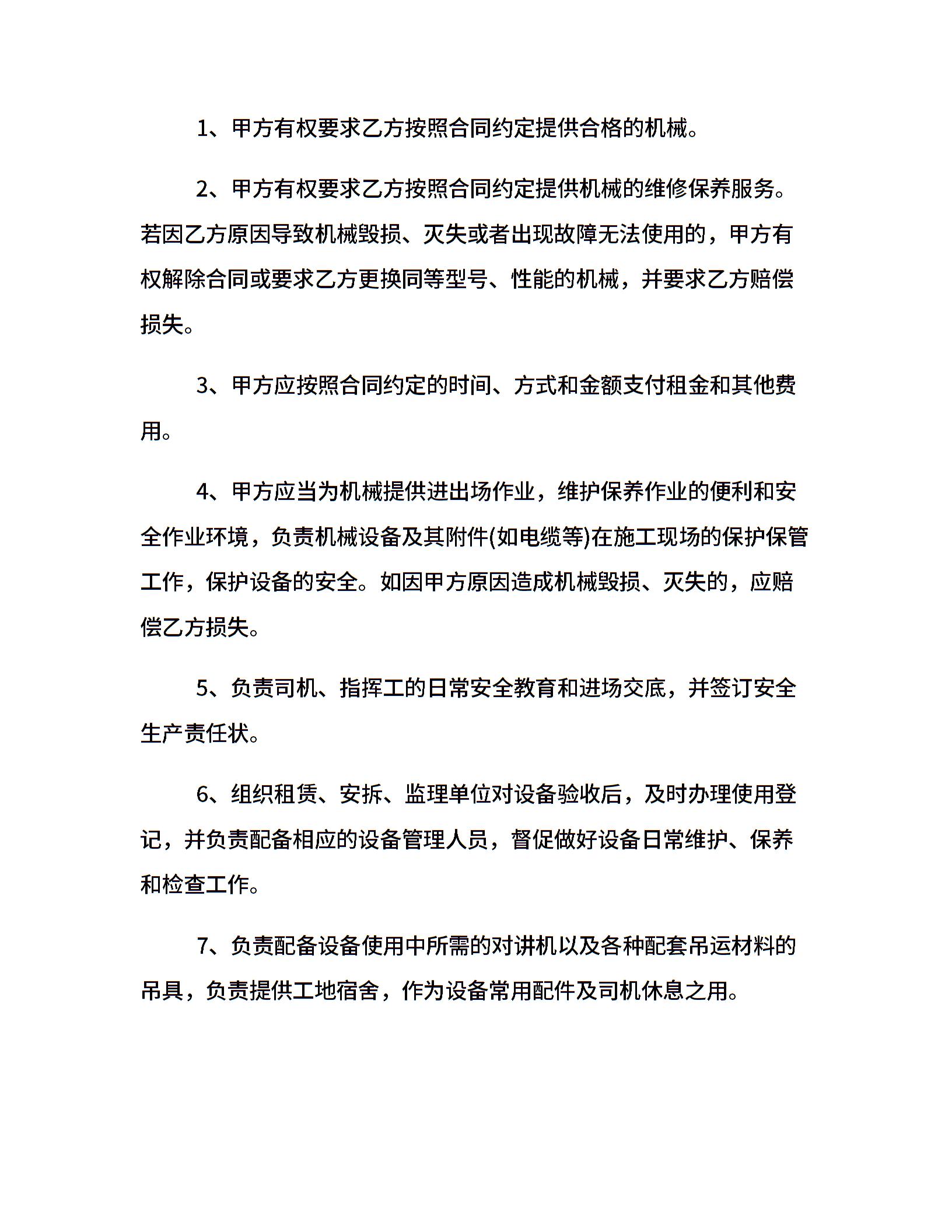 1、甲方有权要求乙方按照合同约定提供合格的机械。

2、甲方有权要求乙方按照合同约定提供机械的维修保养服务。若因乙方原因导致机械毁损、灭失或者出现故障无法使用的，甲方有权解除合同或要求乙方更换同等型号、性能的机械，并要求乙方赔偿损失。

3、甲方应按照合同约定的时间、方式和金额支付租金和其他费用。

4、甲方应当为机械提供进出场作业，维护保养作业的便利和安全作业环境，负责机械设备及其附件(如电缆等)在施工现场的保护保管工作，保护设备的安全。如因甲方原因造成机械毁损、灭失的，应赔偿乙方损失。

5、负责司机、指挥工的日常安全教育和进场交底，并签订安全生产责任状。

6、组织租赁、安拆、监理单位对设备验收后，及时办理使用登记，并负责配备相应的设备管理人员，督促做好设备日常维护、保养和检查工作。

7、负责配备设备使用中所需的对讲机以及各种配套吊运材料的吊具，负责提供工地宿舍，作为设备常用配件及司机休息之用。